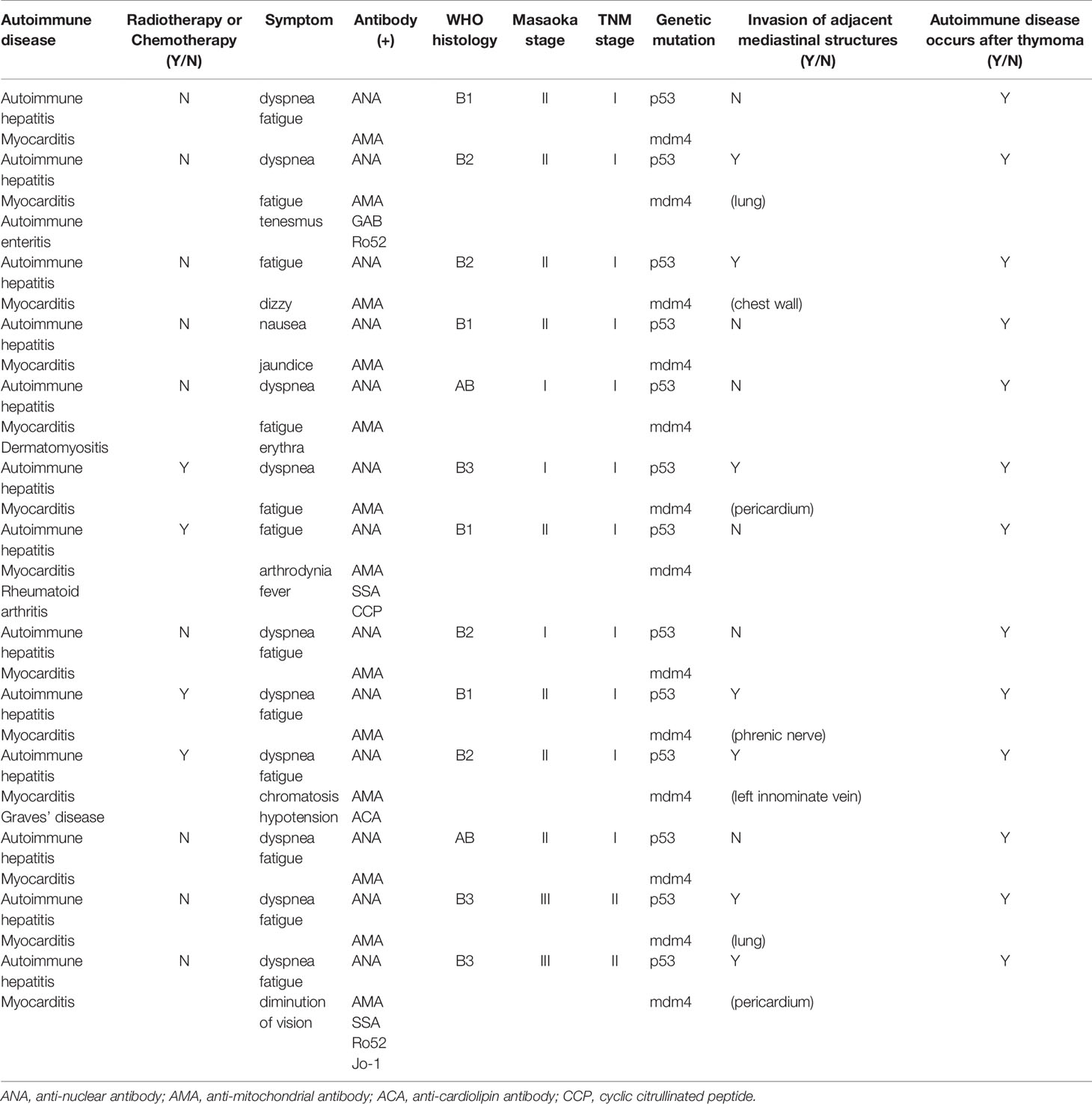 | Autoimmune disease | Radiotherapy or Chemotherapy (Y/N) | Symptom | Antibody (+) | WHO histology | Masaoka stage | TNM stage | Genetic mutation | Invasion of adjacent mediastinal structures (Y/N) | Autoimmune disease occurs after thymoma (Y/N) |
|---|---|---|---|---|---|---|---|---|---|
| Autoimmune hepatitis | N | dyspnea fatigue | ANA | B1 | II | I | p53 | N | Y |
| Myocarditis | | | AMA | | | | mdm4 | | |
| Autoimmune hepatitis | N | dyspnea | ANA | B2 | II | I | p53 | Y | Y |
| Myocarditis | | fatigue | AMA | | | | mdm4 | (lung) | |
| Autoimmune enteritis | | tenesmus | GAB Ro52 | | | | | | |
| Autoimmune hepatitis | N | fatigue | ANA | B2 | II | I | p53 | Y | Y |
| Myocarditis | | dizzy | AMA | | | | mdm4 | (chest wall) | |
| Autoimmune hepatitis | N | nausea | ANA | B1 | II | I | p53 | N | Y |
| Myocarditis | | jaundice | AMA | | | | mdm4 | | |
| Autoimmune hepatitis | N | dyspnea | ANA | AB | I | I | p53 | N | Y |
| Myocarditis | | fatigue | AMA | | | | mdm4 | | |
| Dermatomyositis | | erythra | | | | | | | |
| Autoimmune hepatitis | Y | dyspnea | ANA | B3 | I | I | p53 | Y | Y |
| Myocarditis | | fatigue | AMA | | | | mdm4 | (pericardium) | |
| Autoimmune hepatitis | Y | fatigue | ANA | B1 | II | I | p53 | N | Y |
| Myocarditis | | arthrodynia | AMA | | | | mdm4 | | |
| Rheumatoid arthritis | | fever | SSA CCP | | | | | | |
| Autoimmune hepatitis | N | dyspnea fatigue | ANA | B2 | I | I | p53 | N | Y |
| Myocarditis | | | AMA | | | | mdm4 | | |
| Autoimmune hepatitis | Y | dyspnea fatigue | ANA | B1 | II | I | p53 | Y | Y |
| Myocarditis | | | AMA | | | | mdm4 | (phrenic nerve) | |
| Autoimmune hepatitis | Y | dyspnea fatigue | ANA | B2 | II | I | p53 | Y | Y |
| Myocarditis | | chromatosis | AMA | | | | mdm4 | (left innominate vein) | |
| Graves' disease | | hypotension | ACA | | | | | | |
| Autoimmune hepatitis | N | dyspnea fatigue | ANA | AB | II | I | p53 | N | Y |
| Myocarditis | | | AMA | | | | mdm4 | | |
| Autoimmune hepatitis | N | dyspnea fatigue | ANA | B3 | III | II | p53 | Y | Y |
| Myocarditis | | | AMA | | | | mdm4 | (lung) | |
| Autoimmune hepatitis | N | dyspnea fatigue | ANA | B3 | III | II | p53 | Y | Y |
| Myocarditis | | diminution of vision | AMA SSA Ro52 Jo-1 | | | | mdm4 | (pericardium) | |

ANA, anti-nuclear antibody; AMA, anti-mitochondrial antibody; ACA, anti-cardiolipin antibody; CCP, cyclic citrullinated peptide.